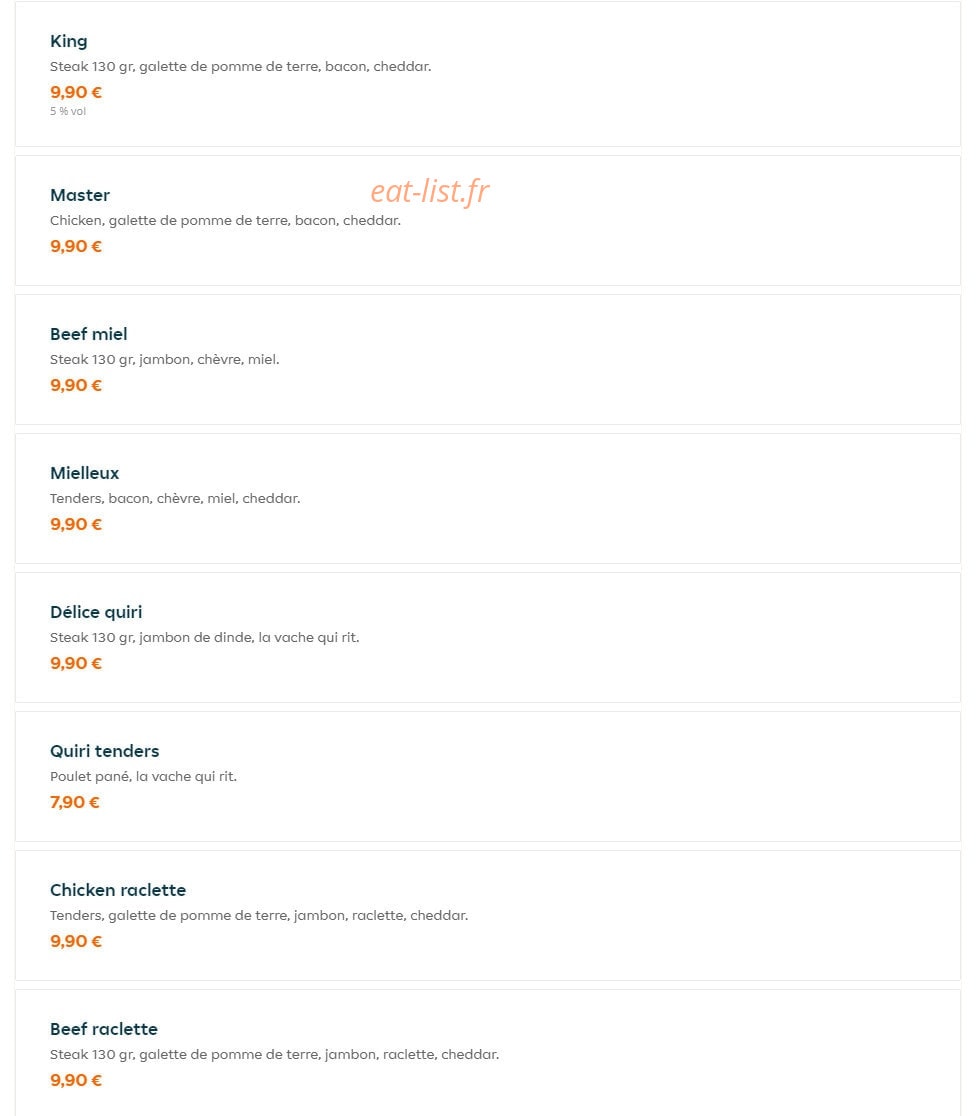 King
Steak 130 gr, galette de pomme de terre, bacon, cheddar.
9,90 €
5 % vol

Master
eat-list.fr
Chicken, galette de pomme de terre, bacon, cheddar.
9,90 €

Beef miel
Steak 130 gr, jambon, chèvre, miel.
9,90 €

Mielleux
Tenders, bacon, chèvre, miel, cheddar.
9,90 €

Délice quiri
Steak 130 gr, jambon de dinde, la vache qui rit.
9,90 €

Quiri tenders
Poulet pané, la vache qui rit.
7,90 €

Chicken raclette
Tenders, galette de pomme de terre, jambon, raclette, cheddar.
9,90 €

Beef raclette
Steak 130 gr, galette de pomme de terre, jambon, raclette, cheddar.
9,90 €